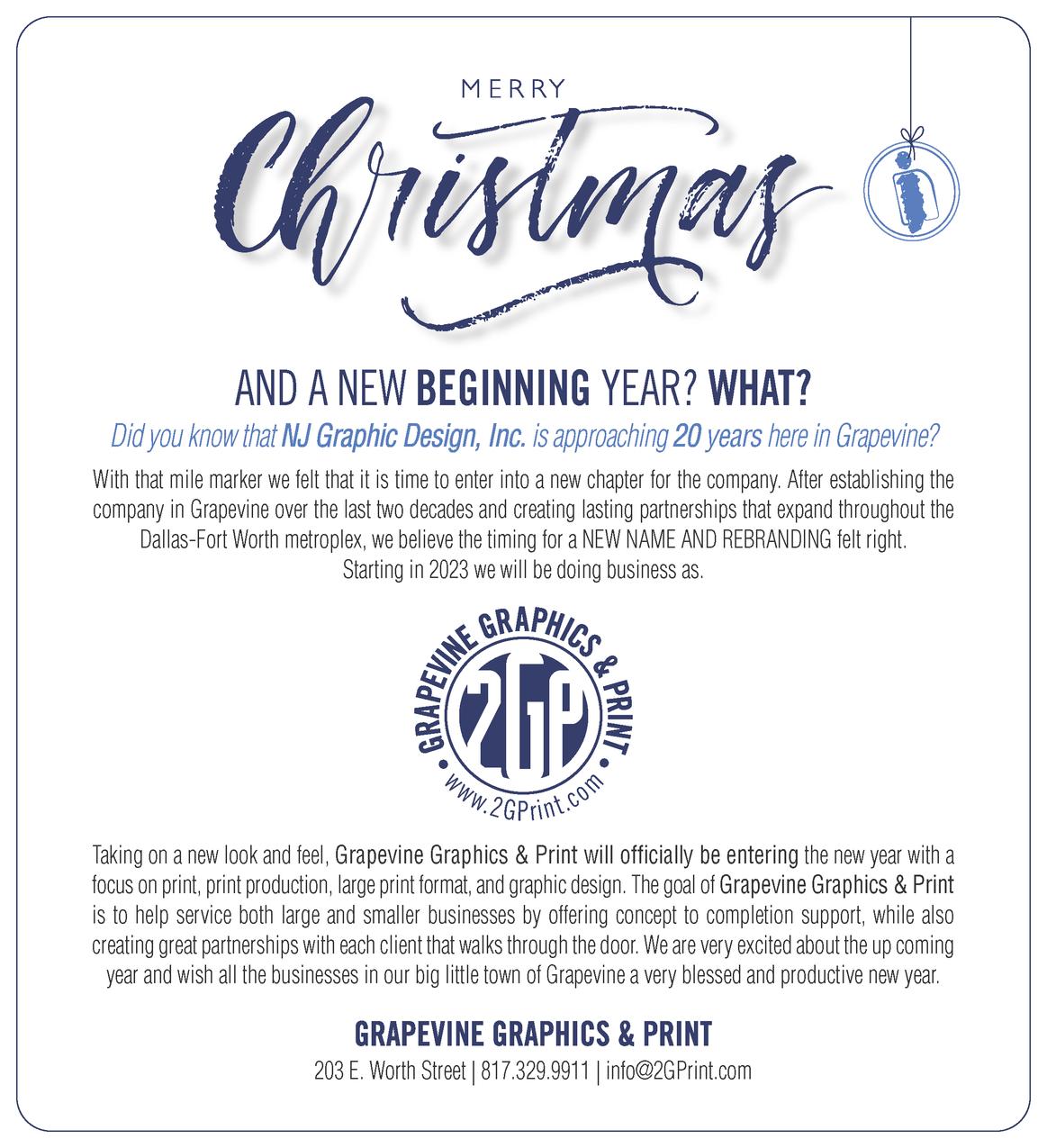 MERRY

Christmas

AND A NEW BEGINNING YEAR? WHAT?

Did you know that NJ Graphic Design, Inc. is approaching 20 years here in Grapevine?

With that mile marker we felt that it is time to enter into a new chapter for the company. After establishing the company in Grapevine over the last two decades and creating lasting partnerships that expand throughout the Dallas-Fort Worth metroplex, we believe the timing for a NEW NAME AND REBRANDING felt right. Starting in 2023 we will be doing business as.

GRAPEVINE GRAPHICS & PRINT
2GP
www.2GPrint.com

Taking on a new look and feel, Grapevine Graphics & Print will officially be entering the new year with a focus on print, print production, large print format, and graphic design. The goal of Grapevine Graphics & Print is to help service both large and smaller businesses by offering concept to completion support, while also creating great partnerships with each client that walks through the door. We are very excited about the up coming year and wish all the businesses in our big little town of Grapevine a very blessed and productive new year.

GRAPEVINE GRAPHICS & PRINT

203 E. Worth Street | 817.329.9911 | info@2GPrint.com